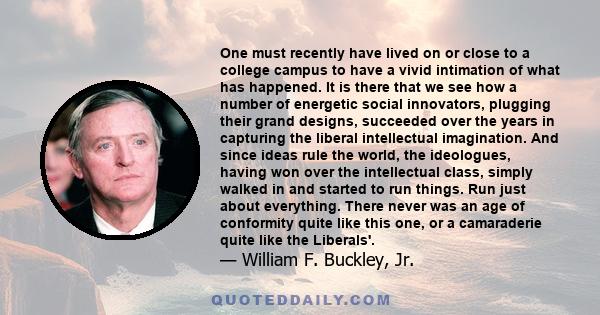 One must recently have lived on or close to a college campus to have a vivid intimation of what has happened. It is there that we see how a number of energetic social innovators, plugging their grand designs, succeeded over the years in capturing the liberal intellectual imagination. And since ideas rule the world, the ideologues, having won over the intellectual class, simply walked in and started to run things. Run just about everything. There never was an age of conformity quite like this one, or a camaraderie quite like the Liberals'.

— William F. Buckley, Jr.

QUOTEDDAILY.COM